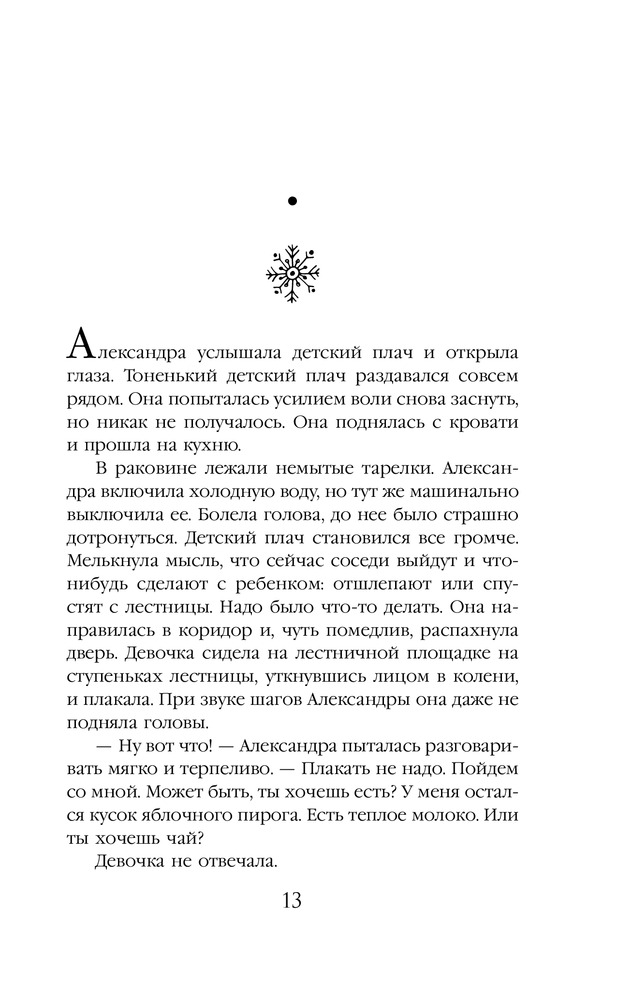 •

Александра услышала детский плач и открыла глаза. Тоненький детский плач раздавался совсем рядом. Она попыталась усилием воли снова заснуть, но никак не получалось. Она поднялась с кровати и прошла на кухню.

В раковине лежали немытые тарелки. Александра включила холодную воду, но тут же машинально выключила ее. Болела голова, до нее было страшно дотронуться. Детский плач становился все громче. Мелькнула мысль, что сейчас соседи выйдут и что-нибудь сделают с ребенком: отшлепают или спустят с лестницы. Надо было что-то делать. Она направилась в коридор и, чуть помедлив, распахнула дверь. Девочка сидела на лестничной площадке на ступеньках лестницы, уткнувшись лицом в колени, и плакала. При звуке шагов Александры она даже не подняла головы.

— Ну вот что! — Александра пыталась разговаривать мягко и терпеливо. — Плакать не надо. Пойдем со мной. Может быть, ты хочешь есть? У меня остался кусок яблочного пирога. Есть теплое молоко. Или ты хочешь чай?

Девочка не отвечала.

13